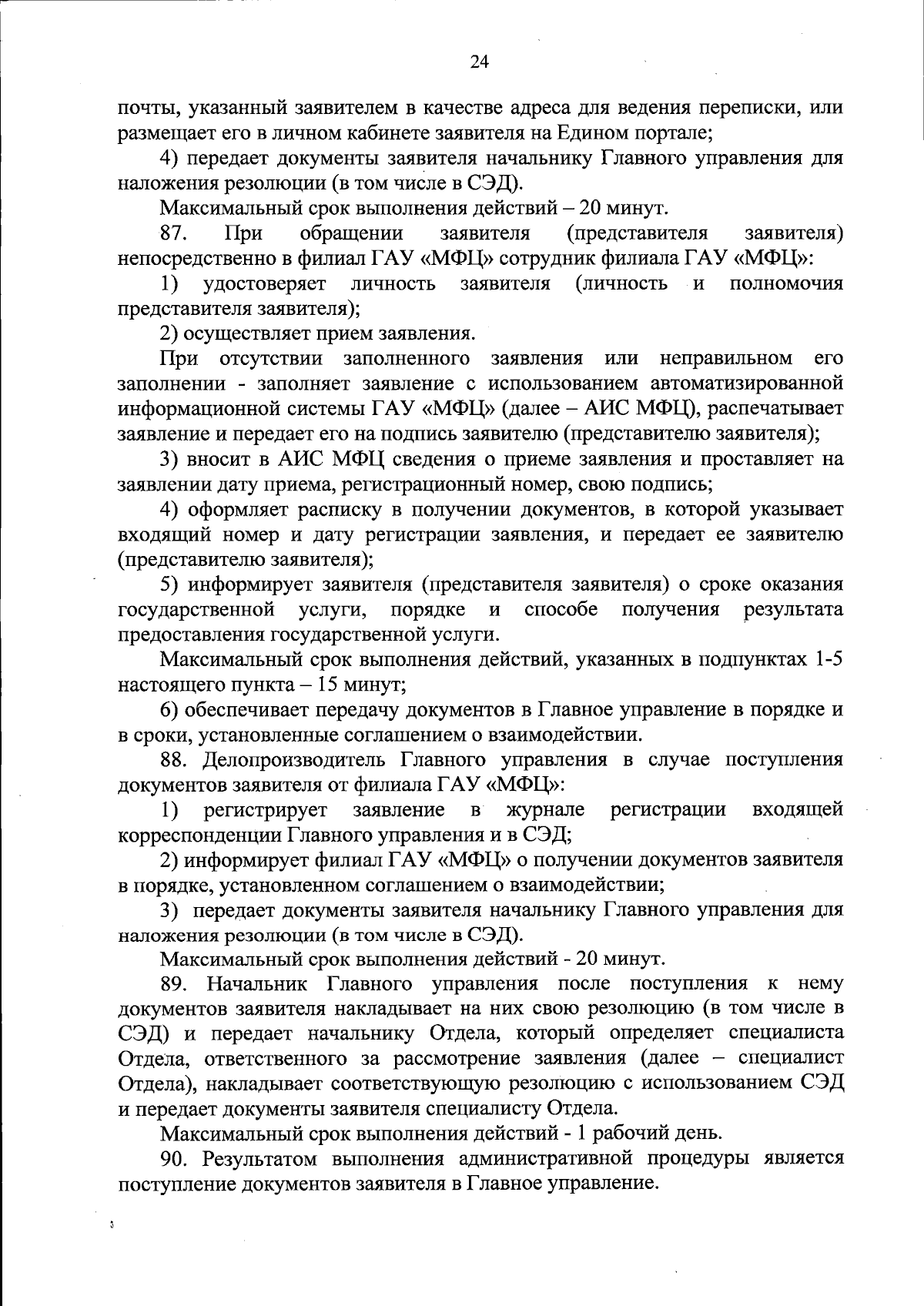 24

почты, указанный заявителем в качестве адреса для ведения переписки, или размещает его в личном кабинете заявителя на Едином портале;

4) передает документы заявителя начальнику Главного управления для наложения резолюции (в том числе в СЭД).

Максимальный срок выполнения действий – 20 минут.

87. При обращении заявителя (представителя заявителя) непосредственно в филиал ГАУ «МФЦ» сотрудник филиала ГАУ «МФЦ»:

1) удостоверяет личность заявителя (личность и полномочия представителя заявителя);

2) осуществляет прием заявления.

При отсутствии заполненного заявления или неправильном его заполнении - заполняет заявление с использованием автоматизированной информационной системы ГАУ «МФЦ» (далее – АИС МФЦ), распечатывает заявление и передает его на подпись заявителю (представителю заявителя);

3) вносит в АИС МФЦ сведения о приеме заявления и проставляет на заявлении дату приема, регистрационный номер, свою подпись;

4) оформляет расписку в получении документов, в которой указывает входящий номер и дату регистрации заявления, и передает ее заявителю (представителю заявителя);

5) информирует заявителя (представителя заявителя) о сроке оказания государственной услуги, порядке и способе получения результата предоставления государственной услуги.

Максимальный срок выполнения действий, указанных в подпунктах 1-5 настоящего пункта – 15 минут;

6) обеспечивает передачу документов в Главное управление в порядке и в сроки, установленные соглашением о взаимодействии.

88. Делопроизводитель Главного управления в случае поступления документов заявителя от филиала ГАУ «МФЦ»:

1) регистрирует заявление в журнале регистрации входящей корреспонденции Главного управления и в СЭД;

2) информирует филиал ГАУ «МФЦ» о получении документов заявителя в порядке, установленном соглашением о взаимодействии;

3) передает документы заявителя начальнику Главного управления для наложения резолюции (в том числе в СЭД).

Максимальный срок выполнения действий - 20 минут.

89. Начальник Главного управления после поступления к нему документов заявителя накладывает на них свою резолюцию (в том числе в СЭД) и передает начальнику Отдела, который определяет специалиста Отдела, ответственного за рассмотрение заявления (далее – специалист Отдела), накладывает соответствующую резолюцию с использованием СЭД и передает документы заявителя специалисту Отдела.

Максимальный срок выполнения действий - 1 рабочий день.

90. Результатом выполнения административной процедуры является поступление документов заявителя в Главное управление.